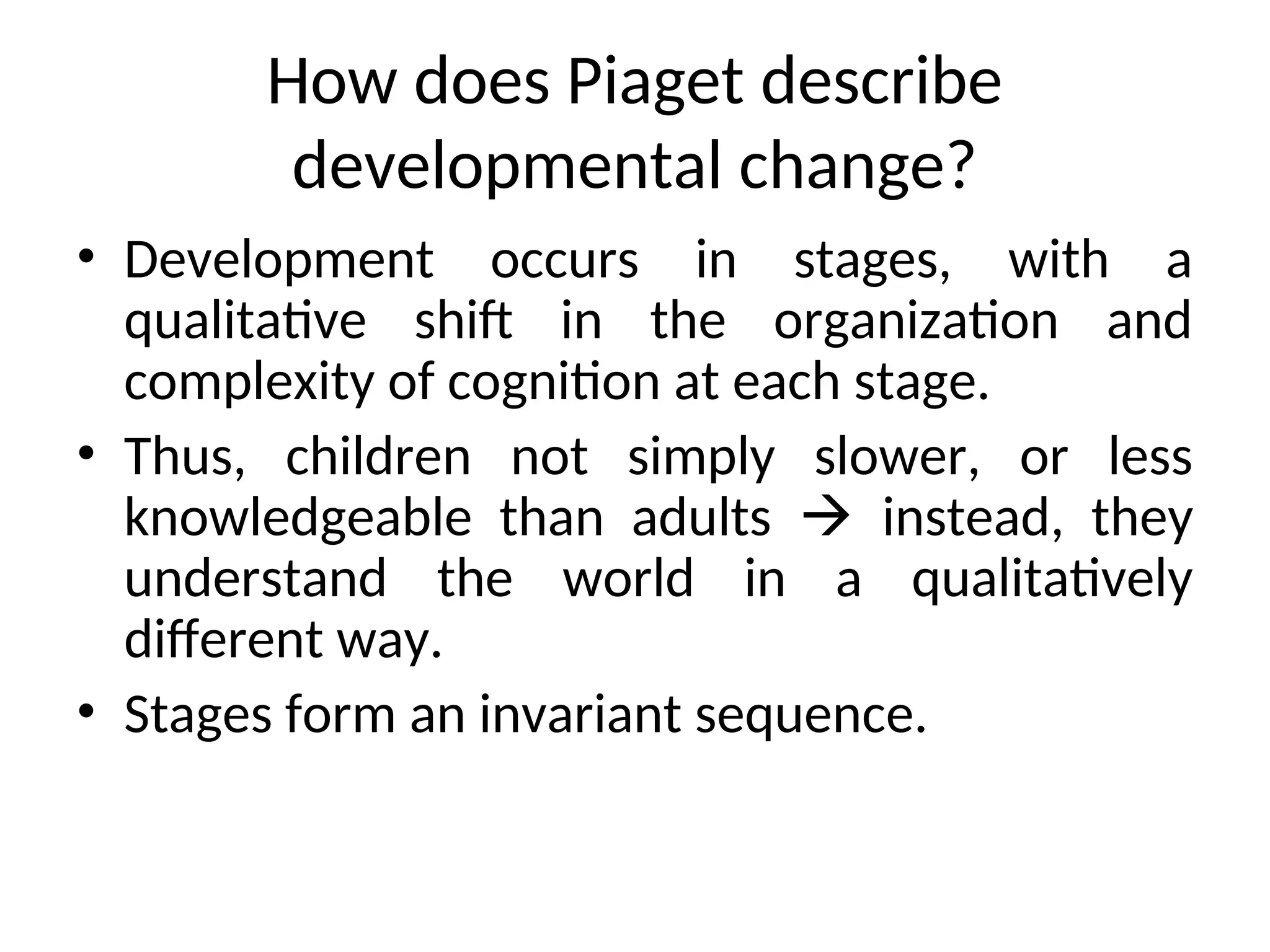 How does Piaget describe developmental change?

• Development occurs in stages, with a qualitative shift in the organization and complexity of cognition at each stage.
• Thus, children not simply slower, or less knowledgeable than adults → instead, they understand the world in a qualitatively different way.
• Stages form an invariant sequence.